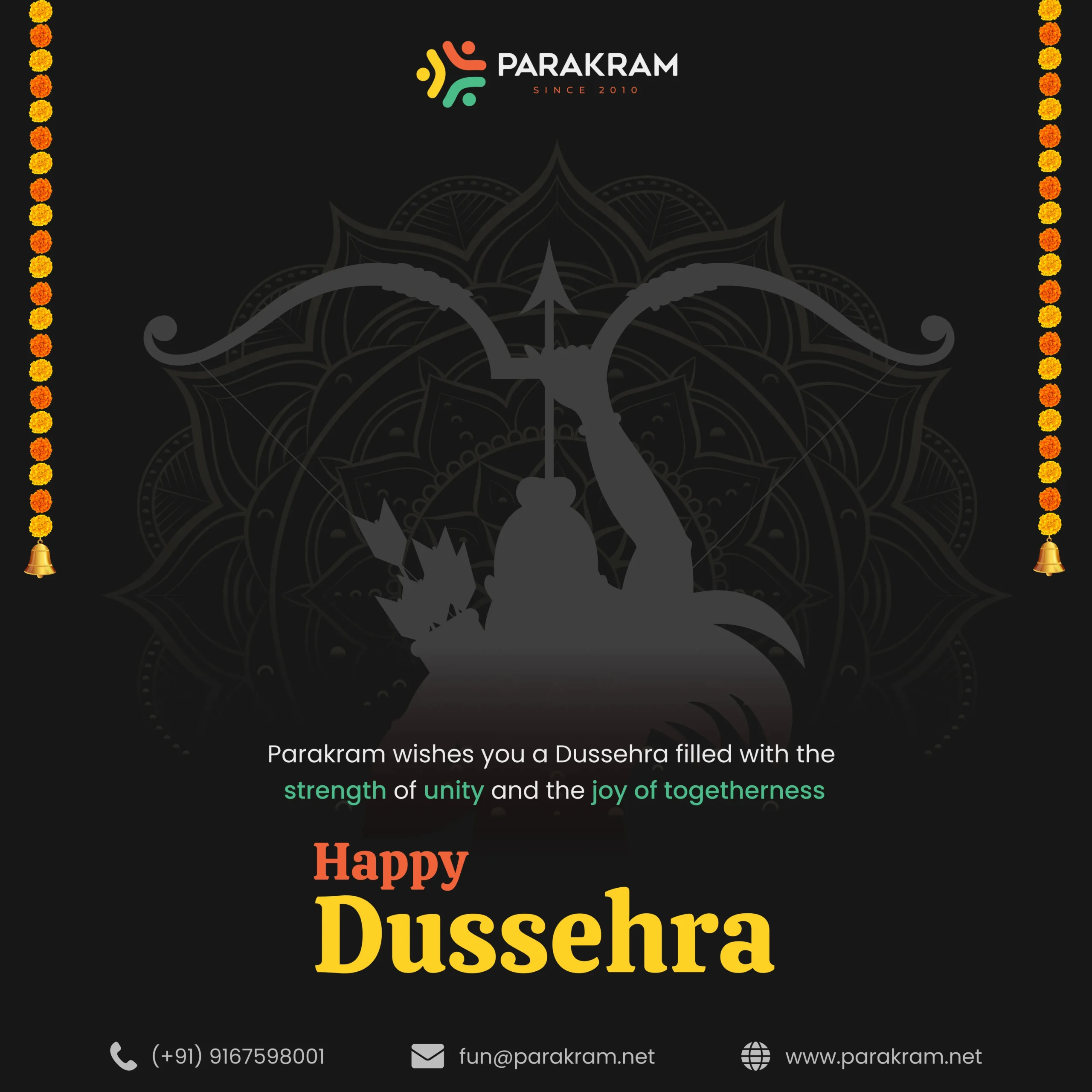 PARAKRAM
SINCE 2010

Parakram wishes you a Dussehra filled with the strength of unity and the joy of togetherness

Happy Dussehra

(+91) 9167598001
fun@parakram.net
www.parakram.net